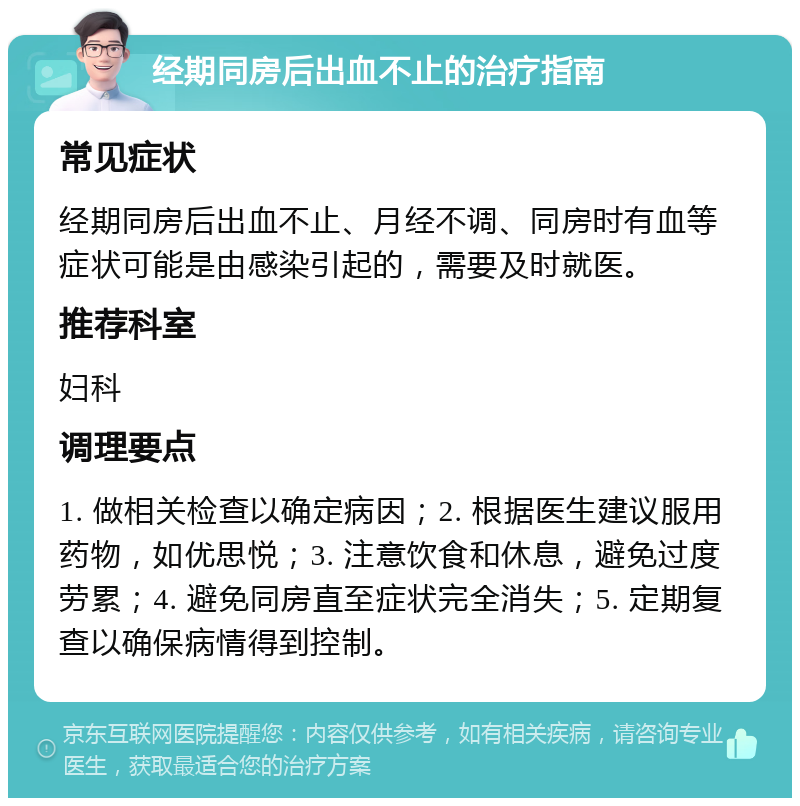 经期同房后出血不止的治疗指南

常见症状

经期同房后出血不止、月经不调、同房时有血等症状可能是由感染引起的，需要及时就医。

推荐科室

妇科

调理要点

1. 做相关检查以确定病因；2. 根据医生建议服用药物，如优思悦；3. 注意饮食和休息，避免过度劳累；4. 避免同房直至症状完全消失；5. 定期复查以确保病情得到控制。

京东互联网医院提醒您：内容仅供参考，如有相关疾病，请咨询专业医生，获取最适合您的治疗方案